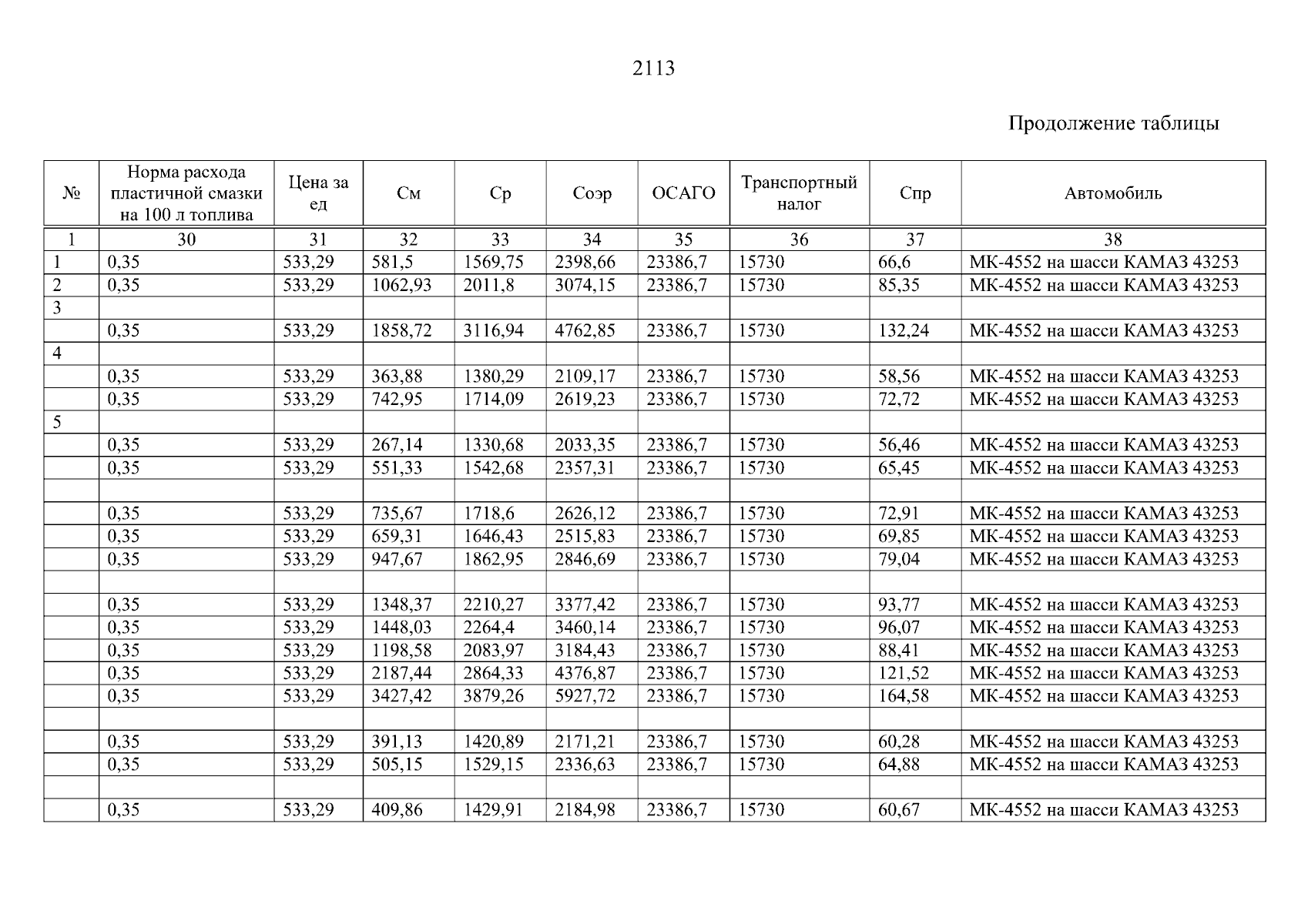 2113

Продолжение таблицы

| № | Норма расхода пластичной смазки на 100 л топлива | Цена за ед | См | Ср | Соэр | ОСАГО | Транспортный налог | Спр | Автомобиль |
|---|---|---|---|---|---|---|---|---|---|
| 1 | 30 | 31 | 32 | 33 | 34 | 35 | 36 | 37 | 38 |
| 1 | 0,35 | 533,29 | 581,5 | 1569,75 | 2398,66 | 23386,7 | 15730 | 66,6 | МК-4552 на шасси КАМАЗ 43253 |
| 2 | 0,35 | 533,29 | 1062,93 | 2011,8 | 3074,15 | 23386,7 | 15730 | 85,35 | МК-4552 на шасси КАМАЗ 43253 |
| 3 | | | | | | | | | |
| | 0,35 | 533,29 | 1858,72 | 3116,94 | 4762,85 | 23386,7 | 15730 | 132,24 | МК-4552 на шасси КАМАЗ 43253 |
| 4 | | | | | | | | | |
| | 0,35 | 533,29 | 363,88 | 1380,29 | 2109,17 | 23386,7 | 15730 | 58,56 | МК-4552 на шасси КАМАЗ 43253 |
| | 0,35 | 533,29 | 742,95 | 1714,09 | 2619,23 | 23386,7 | 15730 | 72,72 | МК-4552 на шасси КАМАЗ 43253 |
| 5 | | | | | | | | | |
| | 0,35 | 533,29 | 267,14 | 1330,68 | 2033,35 | 23386,7 | 15730 | 56,46 | МК-4552 на шасси КАМАЗ 43253 |
| | 0,35 | 533,29 | 551,33 | 1542,68 | 2357,31 | 23386,7 | 15730 | 65,45 | МК-4552 на шасси КАМАЗ 43253 |
| | | | | | | | | | |
| | 0,35 | 533,29 | 735,67 | 1718,6 | 2626,12 | 23386,7 | 15730 | 72,91 | МК-4552 на шасси КАМАЗ 43253 |
| | 0,35 | 533,29 | 659,31 | 1646,43 | 2515,83 | 23386,7 | 15730 | 69,85 | МК-4552 на шасси КАМАЗ 43253 |
| | 0,35 | 533,29 | 947,67 | 1862,95 | 2846,69 | 23386,7 | 15730 | 79,04 | МК-4552 на шасси КАМАЗ 43253 |
| | | | | | | | | | |
| | 0,35 | 533,29 | 1348,37 | 2210,27 | 3377,42 | 23386,7 | 15730 | 93,77 | МК-4552 на шасси КАМАЗ 43253 |
| | 0,35 | 533,29 | 1448,03 | 2264,4 | 3460,14 | 23386,7 | 15730 | 96,07 | МК-4552 на шасси КАМАЗ 43253 |
| | 0,35 | 533,29 | 1198,58 | 2083,97 | 3184,43 | 23386,7 | 15730 | 88,41 | МК-4552 на шасси КАМАЗ 43253 |
| | 0,35 | 533,29 | 2187,44 | 2864,33 | 4376,87 | 23386,7 | 15730 | 121,52 | МК-4552 на шасси КАМАЗ 43253 |
| | 0,35 | 533,29 | 3427,42 | 3879,26 | 5927,72 | 23386,7 | 15730 | 164,58 | МК-4552 на шасси КАМАЗ 43253 |
| | | | | | | | | | |
| | 0,35 | 533,29 | 391,13 | 1420,89 | 2171,21 | 23386,7 | 15730 | 60,28 | МК-4552 на шасси КАМАЗ 43253 |
| | 0,35 | 533,29 | 505,15 | 1529,15 | 2336,63 | 23386,7 | 15730 | 64,88 | МК-4552 на шасси КАМАЗ 43253 |
| | | | | | | | | | |
| | 0,35 | 533,29 | 409,86 | 1429,91 | 2184,98 | 23386,7 | 15730 | 60,67 | МК-4552 на шасси КАМАЗ 43253 |